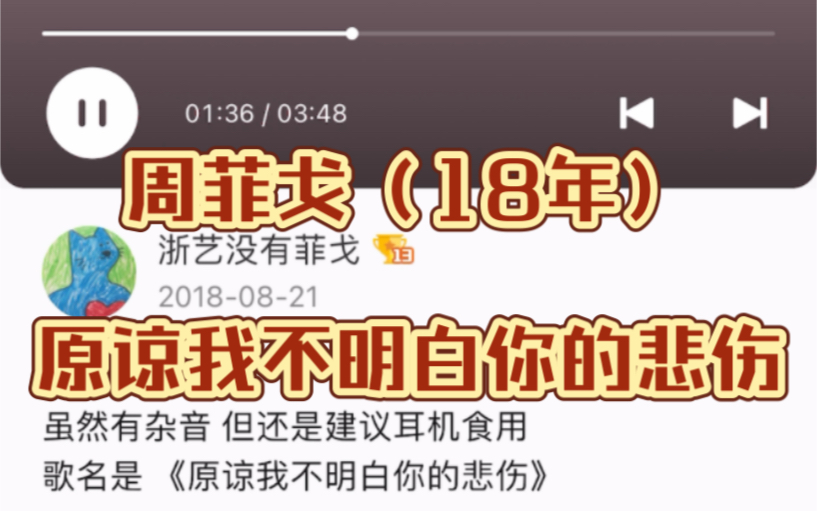 01:36 / 03:48

周菲戈（18年）

浙艺没有菲戈 13

2018-08-21

原谅我不明白你的悲伤

虽然有杂音 但还是建议耳机食用
歌名是 《原谅我不明白你的悲伤》